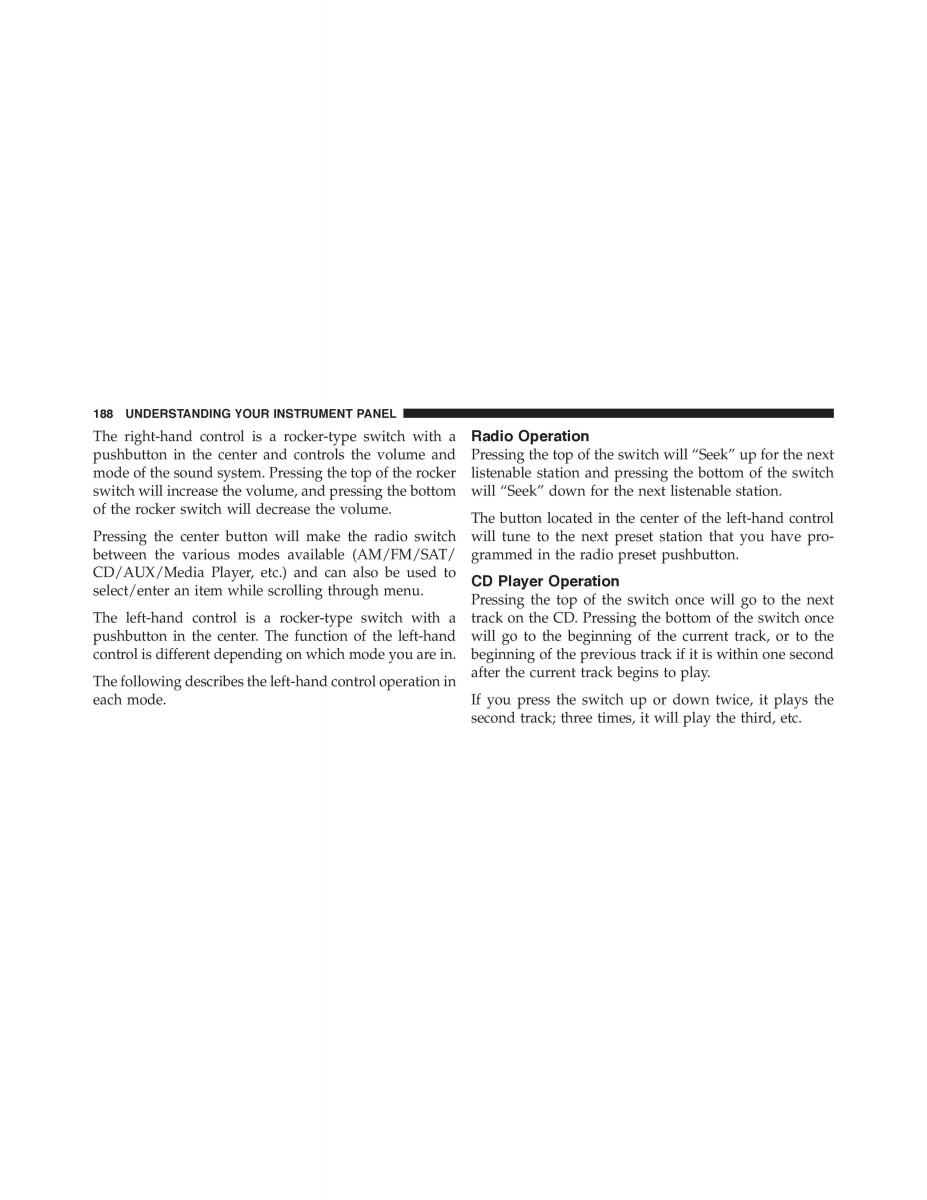 188 UNDERSTANDING YOUR INSTRUMENT PANEL

The right-hand control is a rocker-type switch with a pushbutton in the center and controls the volume and mode of the sound system. Pressing the top of the rocker switch will increase the volume, and pressing the bottom of the rocker switch will decrease the volume.

Pressing the center button will make the radio switch between the various modes available (AM/FM/SAT/CD/AUX/Media Player, etc.) and can also be used to select/enter an item while scrolling through menu.

The left-hand control is a rocker-type switch with a pushbutton in the center. The function of the left-hand control is different depending on which mode you are in.

The following describes the left-hand control operation in each mode.

Radio Operation
Pressing the top of the switch will “Seek” up for the next listenable station and pressing the bottom of the switch will “Seek” down for the next listenable station.

The button located in the center of the left-hand control will tune to the next preset station that you have programmed in the radio preset pushbutton.

CD Player Operation
Pressing the top of the switch once will go to the next track on the CD. Pressing the bottom of the switch once will go to the beginning of the current track, or to the beginning of the previous track if it is within one second after the current track begins to play.

If you press the switch up or down twice, it plays the second track; three times, it will play the third, etc.